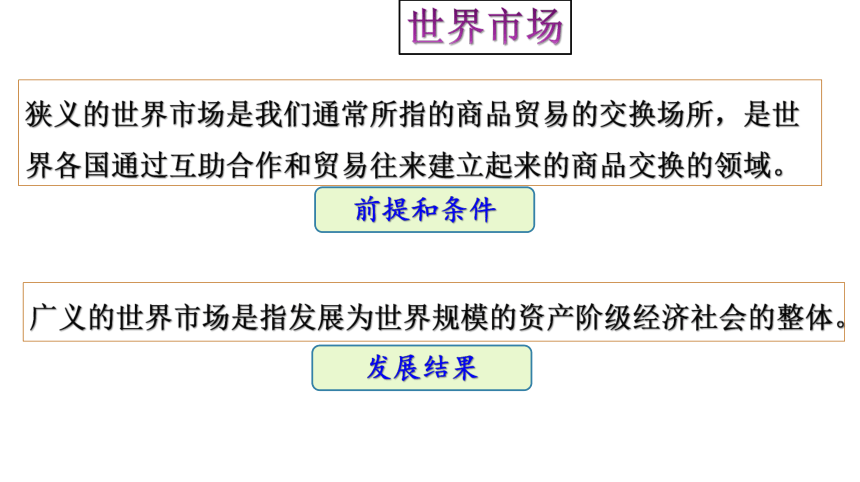 世界市场

狭义的世界市场是我们通常所指的商品贸易的交换场所，是世界各国通过互助合作和贸易往来建立起来的商品交换的领域。

前提和条件

广义的世界市场是指发展为世界规模的资产阶级经济社会的整体。

发展结果